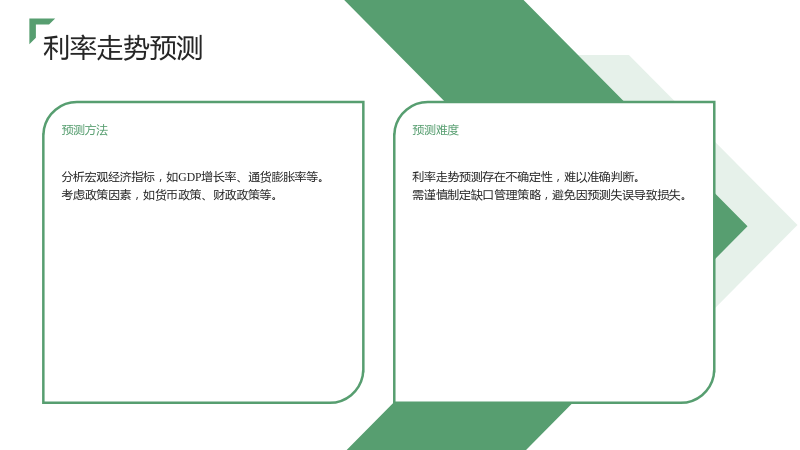 利率走势预测

预测方法

分析宏观经济指标，如GDP增长率、通货膨胀率等。
考虑政策因素，如货币政策、财政政策等。

预测难度

利率走势预测存在不确定性，难以准确判断。
需谨慎制定缺口管理策略，避免因预测失误导致损失。